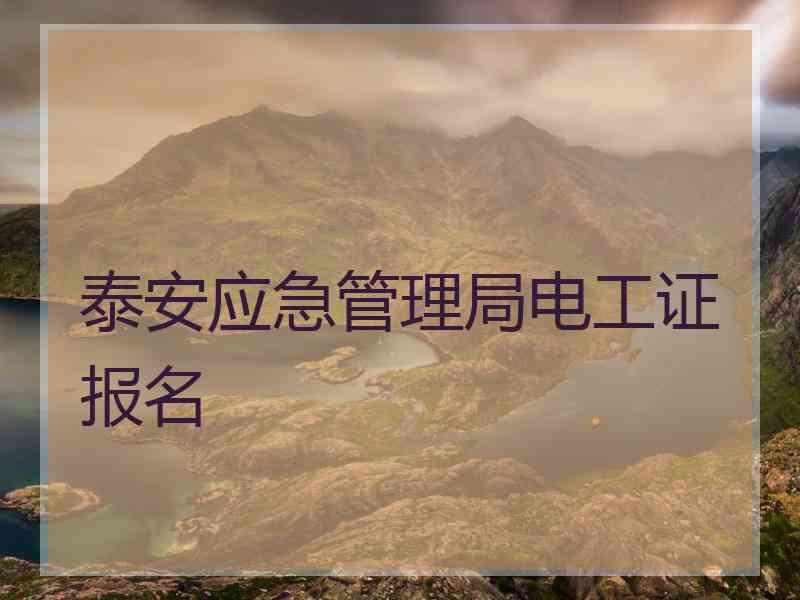 泰安应急管理局电工证报名